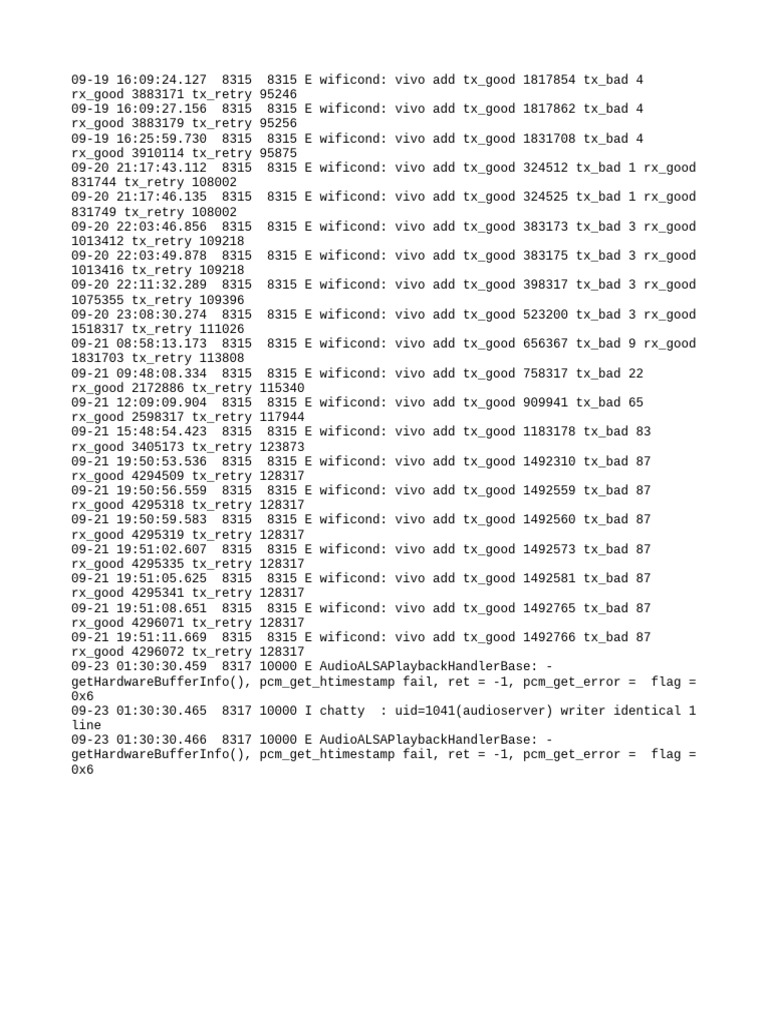 09-19 16:09:24.127  8315  8315 E wificond: vivo add tx_good 1817854 tx_bad 4 rx_good 3883171 tx_retry 95246
09-19 16:09:27.156  8315  8315 E wificond: vivo add tx_good 1817862 tx_bad 4 rx_good 3883179 tx_retry 95256
09-19 16:25:59.730  8315  8315 E wificond: vivo add tx_good 1831708 tx_bad 4 rx_good 3910114 tx_retry 95875
09-20 21:17:43.112  8315  8315 E wificond: vivo add tx_good 324512 tx_bad 1 rx_good 831744 tx_retry 108002
09-20 21:17:46.135  8315  8315 E wificond: vivo add tx_good 324525 tx_bad 1 rx_good 831749 tx_retry 108002
09-20 22:03:46.856  8315  8315 E wificond: vivo add tx_good 383173 tx_bad 3 rx_good 1013412 tx_retry 109218
09-20 22:03:49.878  8315  8315 E wificond: vivo add tx_good 383175 tx_bad 3 rx_good 1013416 tx_retry 109218
09-20 22:11:32.289  8315  8315 E wificond: vivo add tx_good 398317 tx_bad 3 rx_good 1075355 tx_retry 109396
09-20 23:08:30.274  8315  8315 E wificond: vivo add tx_good 523200 tx_bad 3 rx_good 1518317 tx_retry 111026
09-21 08:58:13.173  8315  8315 E wificond: vivo add tx_good 656367 tx_bad 9 rx_good 1831703 tx_retry 113808
09-21 09:48:08.334  8315  8315 E wificond: vivo add tx_good 758317 tx_bad 22 rx_good 2172886 tx_retry 115340
09-21 12:09:09.904  8315  8315 E wificond: vivo add tx_good 909941 tx_bad 65 rx_good 2598317 tx_retry 117944
09-21 15:48:54.423  8315  8315 E wificond: vivo add tx_good 1183178 tx_bad 83 rx_good 3405173 tx_retry 123873
09-21 19:50:53.536  8315  8315 E wificond: vivo add tx_good 1492310 tx_bad 87 rx_good 4294509 tx_retry 128317
09-21 19:50:56.559  8315  8315 E wificond: vivo add tx_good 1492559 tx_bad 87 rx_good 4295318 tx_retry 128317
09-21 19:50:59.583  8315  8315 E wificond: vivo add tx_good 1492560 tx_bad 87 rx_good 4295319 tx_retry 128317
09-21 19:51:02.607  8315  8315 E wificond: vivo add tx_good 1492573 tx_bad 87 rx_good 4295335 tx_retry 128317
09-21 19:51:05.625  8315  8315 E wificond: vivo add tx_good 1492581 tx_bad 87 rx_good 4295341 tx_retry 128317
09-21 19:51:08.651  8315  8315 E wificond: vivo add tx_good 1492765 tx_bad 87 rx_good 4296071 tx_retry 128317
09-21 19:51:11.669  8315  8315 E wificond: vivo add tx_good 1492766 tx_bad 87 rx_good 4296072 tx_retry 128317
09-23 01:30:30.459  8317 10000 E AudioALSAPlaybackHandlerBase: -getHardwareBufferInfo(), pcm_get_htimestamp fail, ret = -1, pcm_get_error =  flag = 0x6
09-23 01:30:30.465  8317 10000 I chatty  : uid=1041(audioserver) writer identical 1 line
09-23 01:30:30.466  8317 10000 E AudioALSAPlaybackHandlerBase: -getHardwareBufferInfo(), pcm_get_htimestamp fail, ret = -1, pcm_get_error =  flag = 0x6